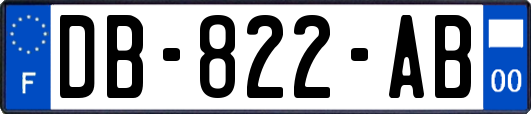 F
DB-822-AB
00